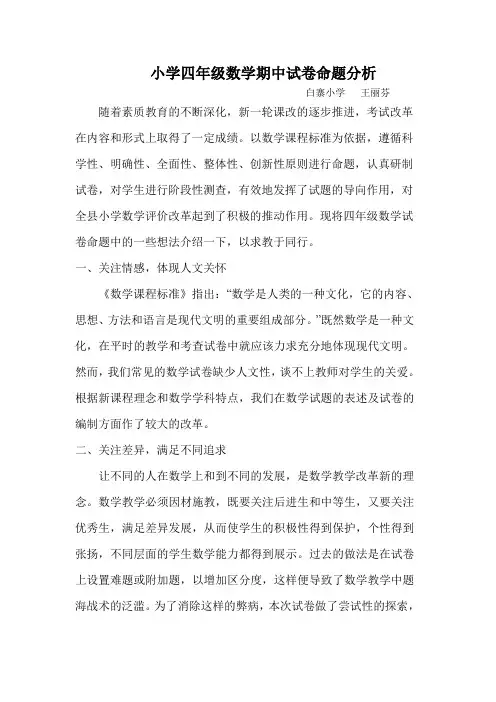 小学四年级数学期中试卷命题分析

白寨小学　王丽芬

随着素质教育的不断深化，新一轮课改的逐步推进，考试改革在内容和形式上取得了一定成绩。以数学课程标准为依据，遵循科学性、明确性、全面性、整体性、创新性原则进行命题，认真研制试卷，对学生进行阶段性测查，有效地发挥了试题的导向作用，对全县小学数学评价改革起到了积极的推动作用。现将四年级数学试卷命题中的一些想法介绍一下，以求教于同行。

一、关注情感，体现人文关怀

《数学课程标准》指出：“数学是人类的一种文化，它的内容、思想、方法和语言是现代文明的重要组成部分。”既然数学是一种文化，在平时的教学和考查试卷中就应该力求充分地体现现代文明。然而，我们常见的数学试卷缺少人文性，谈不上教师对学生的关爱。根据新课程理念和数学学科特点，我们在数学试题的表述及试卷的编制方面作了较大的改革。

二、关注差异，满足不同追求

让不同的人在数学上和到不同的发展，是数学教学改革新的理念。数学教学必须因材施教，既要关注后进生和中等生，又要关注优秀生，满足差异发展，从而使学生的积极性得到保护，个性得到张扬，不同层面的学生数学能力都得到展示。过去的做法是在试卷上设置难题或附加题，以增加区分度，这样便导致了数学教学中题海战术的泛滥。为了消除这样的弊病，本次试卷做了尝试性的探索，